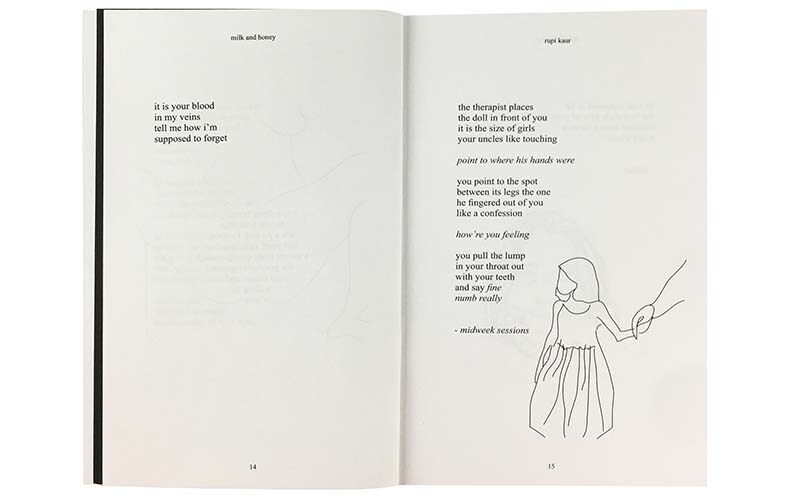 milk and honey

it is your blood
in my veins
tell me how i'm
supposed to forget

14

rupi kaur

the therapist places
the doll in front of you
it is the size of girls
your uncles like touching

point to where his hands were

you point to the spot
between its legs the one
he fingered out of you
like a confession

how're you feeling

you pull the lump
in your throat out
with your teeth
and say fine
numb really

- midweek sessions

15